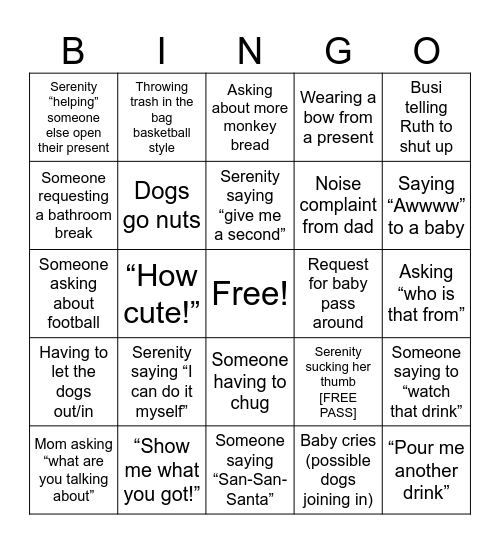 | B | I | N | G | O |
|---|---|---|---|---|
| Serenity “helping” someone else open their present | Throwing trash in the bag basketball style | Asking about more monkey bread | Wearing a bow from a present | Busi telling Ruth to shut up |
| Someone requesting a bathroom break | Dogs go nuts | Serenity saying “give me a second” | Noise complaint from dad | Saying “Awwww” to a baby |
| Someone asking about football | “How cute!” | Free! | Request for baby pass around | Asking “who is that from” |
| Having to let the dogs out/in | Serenity saying “I can do it myself” | Someone having to chug | Serenity sucking her thumb [FREE PASS] | Someone saying to “watch that drink” |
| Mom asking “what are you talking about” | “Show me what you got!” | Someone saying “San-San-Santa” | Baby cries (possible dogs joining in) | “Pour me another drink” |